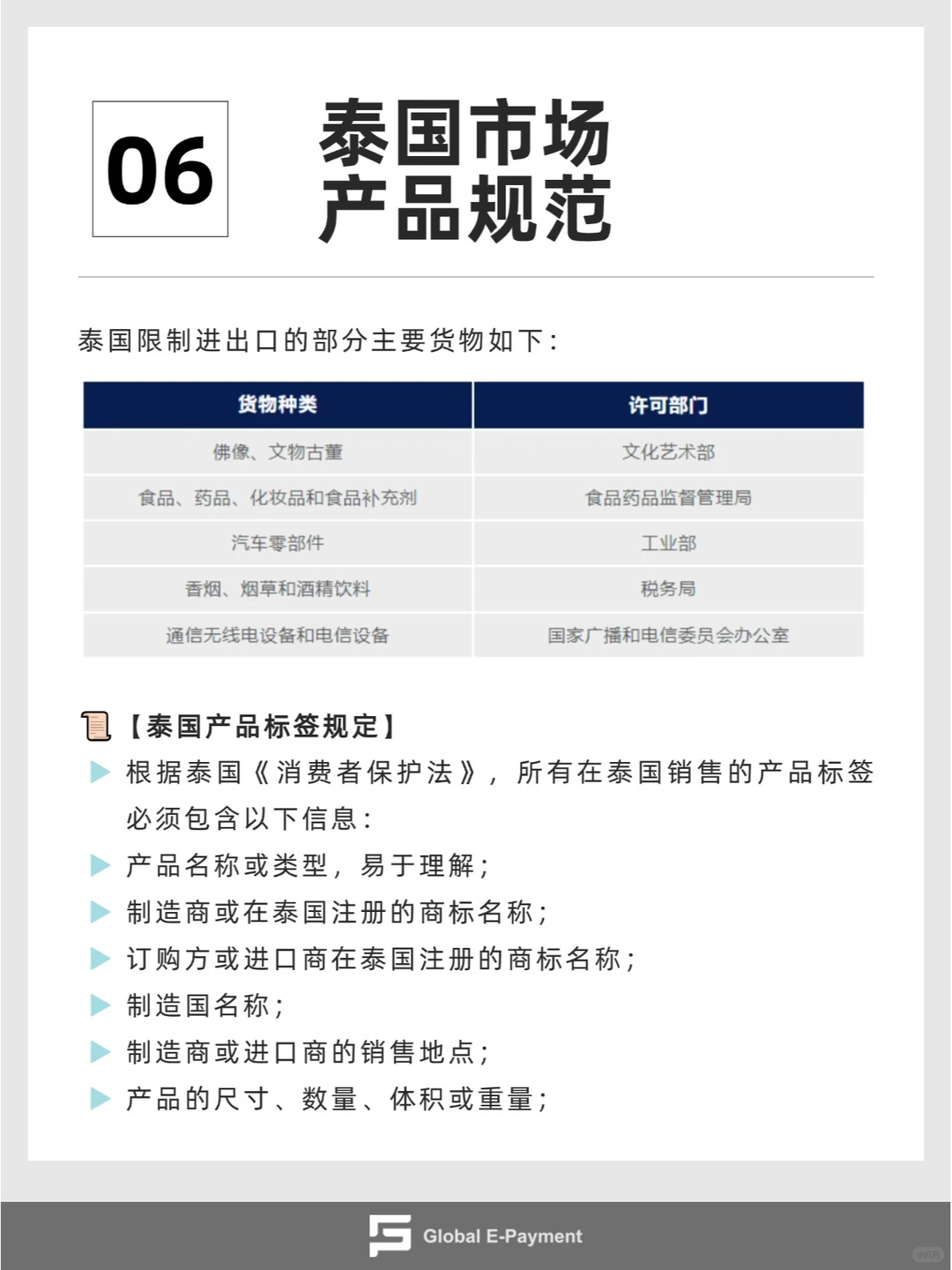 06

泰国市场
产品规范

泰国限制进出口的部分主要货物如下：

| 货物种类 | 许可部门 |
|---|---|
| 佛像、文物古董 | 文化艺术部 |
| 食品、药品、化妆品和食品补充剂 | 食品药品监督管理局 |
| 汽车零部件 | 工业部 |
| 香烟、烟草和酒精饮料 | 税务局 |
| 通信无线电设备和电信设备 | 国家广播和电信委员会办公室 |

【泰国产品标签规定】

根据泰国《消费者保护法》，所有在泰国销售的产品标签必须包含以下信息：

产品名称或类型，易于理解；

制造商或在泰国注册的商标名称；

订购方或进口商在泰国注册的商标名称；

制造国名称；

制造商或进口商的销售地点；

产品的尺寸、数量、体积或重量；

Global E-Payment